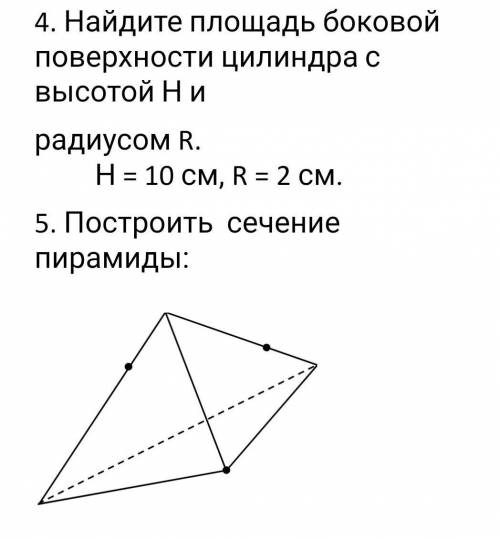 4. Найдите площадь боковой поверхности цилиндра с высотой H и

радиусом R.
H = 10 см, R = 2 см.

5. Построить сечение пирамиды: